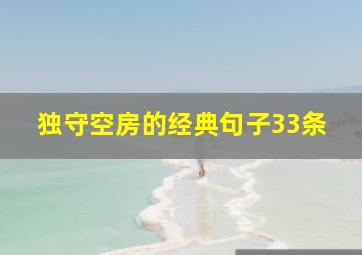 独守空房的经典句子33条